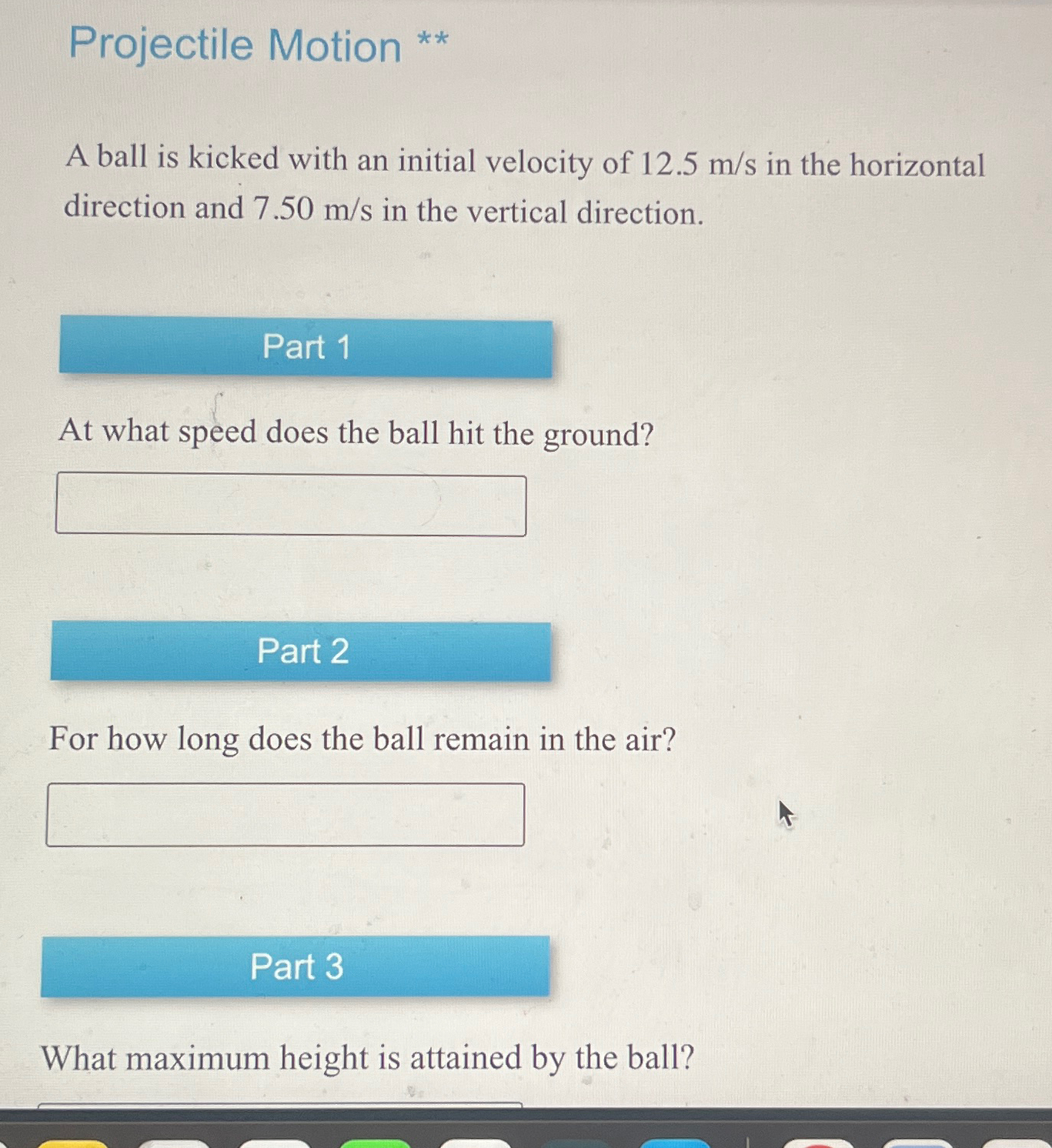 Projectile Motion **

A ball is kicked with an initial velocity of 12.5 m/s in the horizontal direction and 7.50 m/s in the vertical direction.

Part 1

At what speed does the ball hit the ground?

Part 2

For how long does the ball remain in the air?

Part 3

What maximum height is attained by the ball?